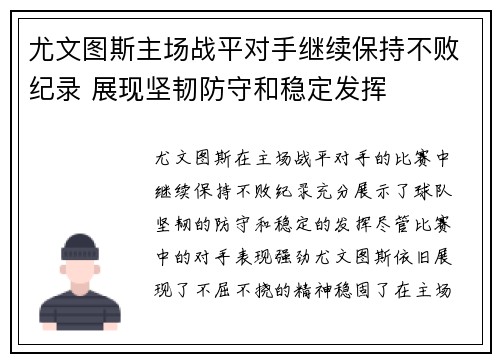 尤文图斯主场战平对手继续保持不败纪录 展现坚韧防守和稳定发挥

尤文图斯在主场战平对手的比赛中继续保持不败纪录充分展示了球队坚韧的防守和稳定的发挥尽管比赛中的对手表现强劲尤文图斯依旧展现了不屈不挠的精神稳固了在主场